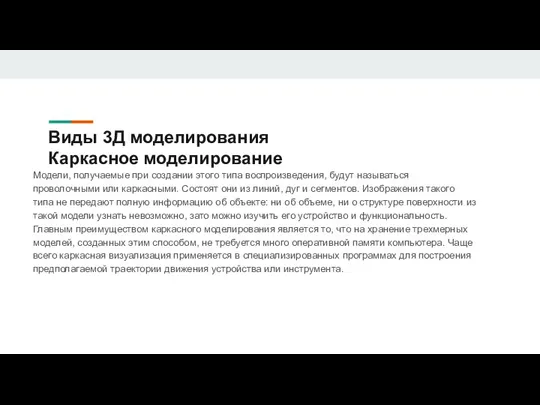 Виды 3Д моделирования
Каркасное моделирование

Модели, получаемые при создании этого типа воспроизведения, будут называться проволочными или каркасными. Состоят они из линий, дуг и сегментов. Изображения такого типа не передают полную информацию об объекте: ни об объеме, ни о структуре поверхности из такой модели узнать невозможно, зато можно изучить его устройство и функциональность. Главным преимуществом каркасного моделирования является то, что на хранение трехмерных моделей, созданных этим способом, не требуется много оперативной памяти компьютера. Чаще всего каркасная визуализация применяется в специализированных программах для построения предполагаемой траектории движения устройства или инструмента.